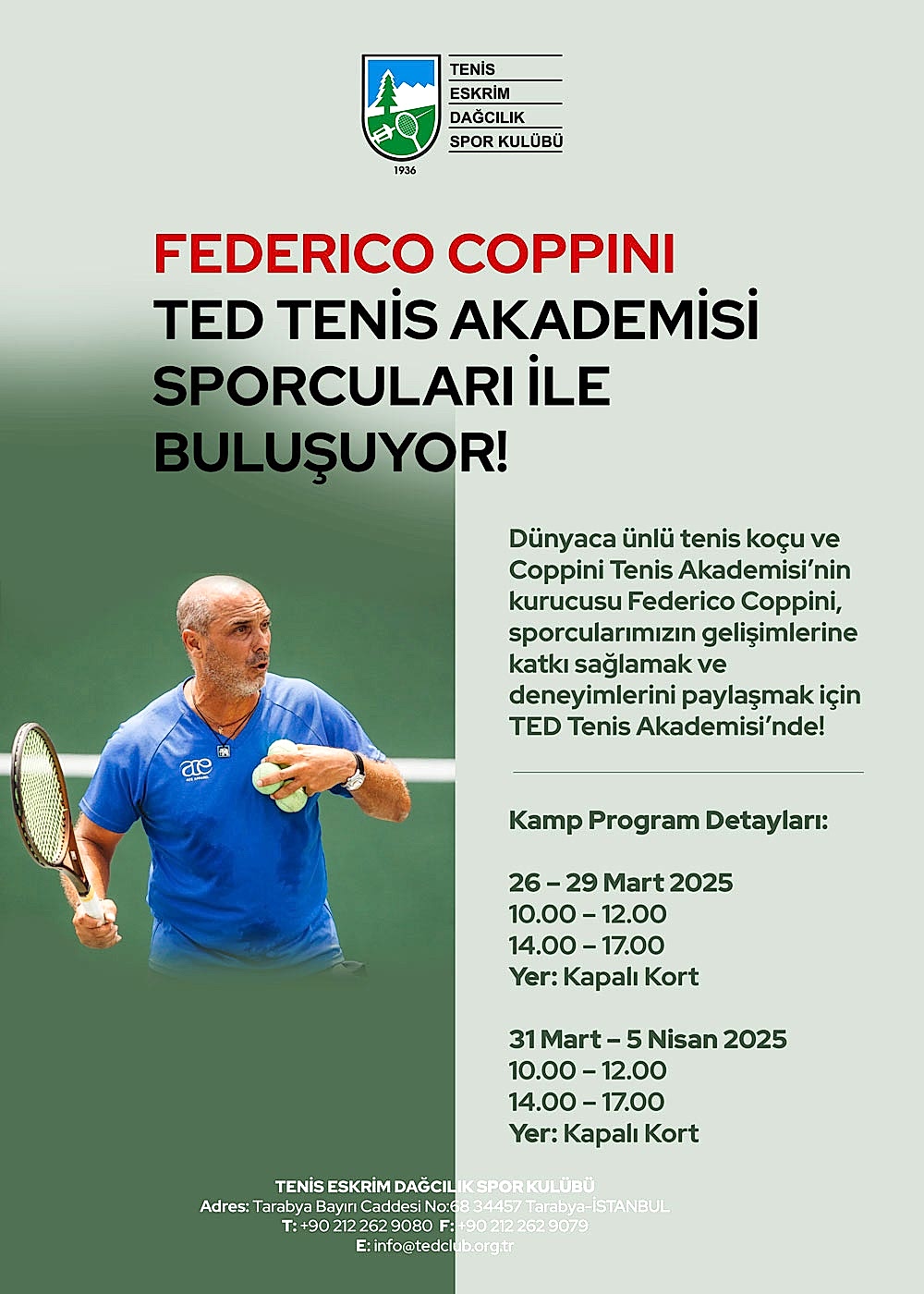 TENİS
ESKRİM
DAĞCILIK
SPOR KULÜBÜ

1936

FEDERICO COPPINI
TED TENİS AKADEMİSİ
SPORCULARI İLE
BULUŞUYOR!

Dünyaca ünlü tenis koçu ve Coppini Tenis Akademisi'nin kurucusu Federico Coppini, sporcularımızın gelişimlerine katkı sağlamak ve deneyimlerini paylaşmak için TED Tenis Akademisi'nde!

Kamp Program Detayları:

26 – 29 Mart 2025
10.00 – 12.00
14.00 – 17.00
Yer: Kapalı Kort

31 Mart – 5 Nisan 2025
10.00 – 12.00
14.00 – 17.00
Yer: Kapalı Kort

TENİS ESKRİM DAĞCILIK SPOR KULÜBÜ
Adres: Tarabya Bayırı Caddesi No:68 34457 Tarabya-İSTANBUL
T: +90 212 262 9080 F: +90 212 262 9079
E: info@tedclub.org.tr